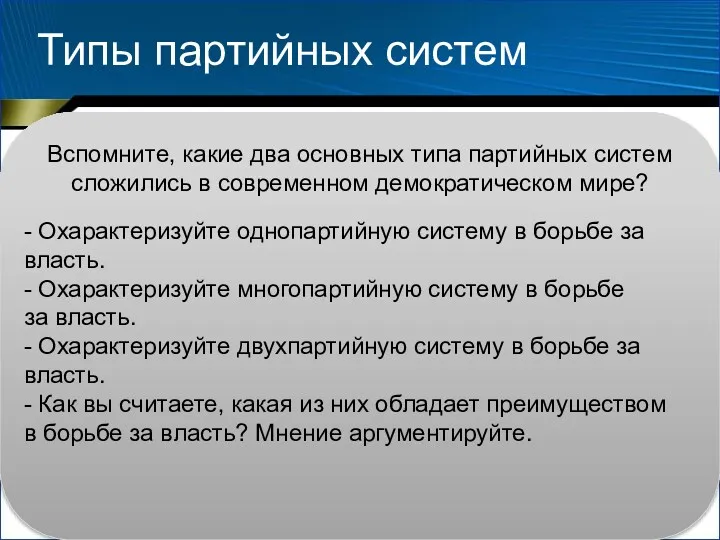 Типы партийных систем

Вспомните, какие два основных типа партийных систем сложились в современном демократическом мире?

- Охарактеризуйте однопартийную систему в борьбе за власть.
- Охарактеризуйте многопартийную систему в борьбе за власть.
- Охарактеризуйте двухпартийную систему в борьбе за власть.
- Как вы считаете, какая из них обладает преимуществом в борьбе за власть? Мнение аргументируйте.